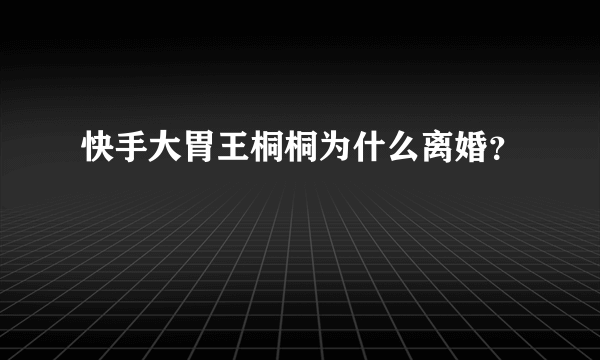 快手大胃王桐桐为什么离婚?